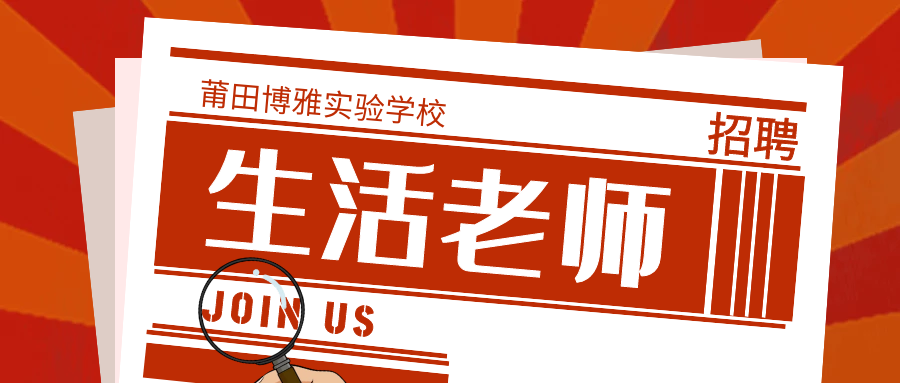 莆田博雅实验学校

招聘

生活老师

JOIN US